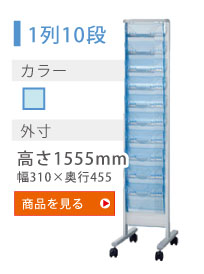 1列10段

カラー

外寸

高さ1555mm
幅310×奥行455

商品を見る